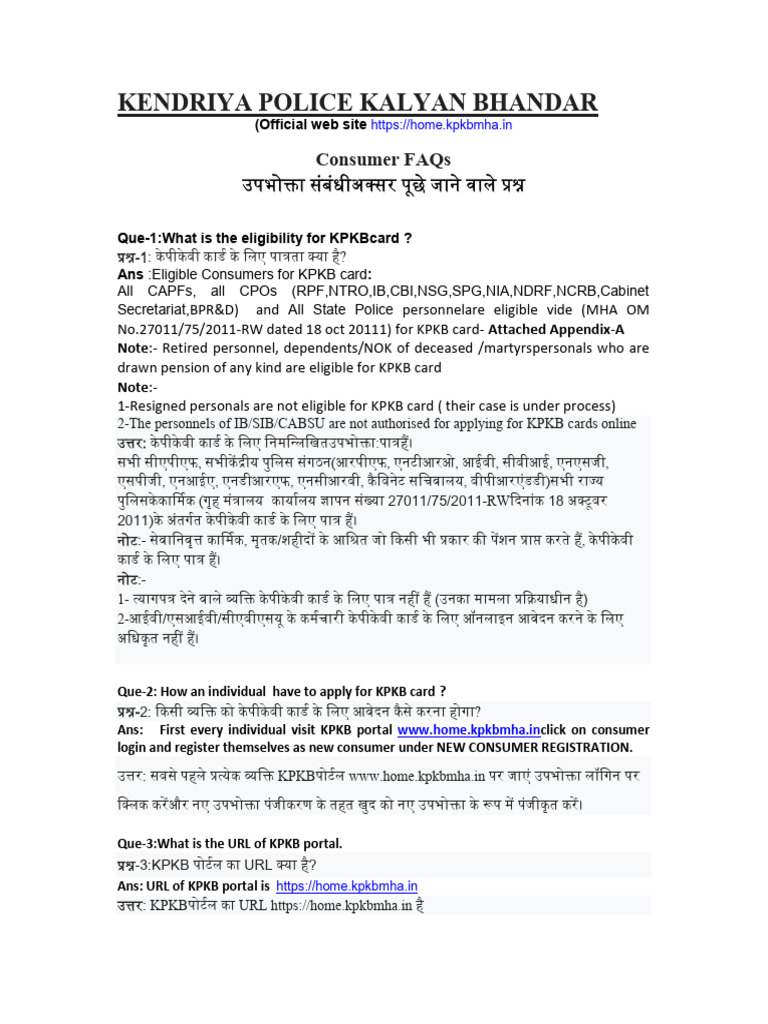 KENDRIYA POLICE KALYAN BHANDAR
(Official web site https://home.kpkbmha.in

Consumer FAQs
उपभोक्ता संबंधीअक्सर पूछे जाने वाले प्रश्न

Que-1:What is the eligibility for KPKBcard ?
प्रश्न-1: केपीकेबी कार्ड के लिए पात्रता क्या है?
Ans :Eligible Consumers for KPKB card:
All CAPFs, all CPOs (RPF,NTRO,IB,CBI,NSG,SPG,NIA,NDRF,NCRB,Cabinet Secretariat,BPR&D) and All State Police personnelare eligible vide (MHA OM No.27011/75/2011-RW dated 18 oct 20111) for KPKB card- Attached Appendix-A
Note:- Retired personnel, dependents/NOK of deceased /martyrspersonals who are drawn pension of any kind are eligible for KPKB card
Note:-
1-Resigned personals are not eligible for KPKB card ( their case is under process)
2-The personnels of IB/SIB/CABSU are not authorised for applying for KPKB cards online
उत्तर: केपीकेबी कार्ड के लिए निम्नलिखितउपभोक्ता:पात्रहैं।
सभी सीएपीएफ, सभीकेंद्रीय पुलिस संगठन(आरपीएफ, एनटीआरओ, आईबी, सीबीआई, एनएसजी, एसपीजी, एनआईए, एनडीआरएफ, एनसीआरबी, कैबिनेट सचिवालय, बीपीआरएंडडी)सभी राज्य पुलिसकेकार्मिक (गृह मंत्रालय कार्यालय ज्ञापन संख्या 27011/75/2011-RWदिनांक 18 अक्टूबर 2011)के अंतर्गत केपीकेबी कार्ड के लिए पात्र हैं।
नोट:- सेवानिवृत्त कार्मिक, मृतक/शहीदों के आश्रित जो किसी भी प्रकार की पेंशन प्राप्त करते हैं, केपीकेबी कार्ड के लिए पात्र हैं।
नोट:-
1- त्यागपत्र देने वाले व्यक्ति केपीकेबी कार्ड के लिए पात्र नहीं हैं (उनका मामला प्रक्रियाधीन है)
2-आईबी/एसआईबी/सीएबीएसयू के कर्मचारी केपीकेबी कार्ड के लिए ऑनलाइन आवेदन करने के लिए अधिकृत नहीं हैं।

Que-2: How an individual have to apply for KPKB card ?
प्रश्न-2: किसी व्यक्ति को केपीकेबी कार्ड के लिए आवेदन कैसे करना होगा?
Ans: First every individual visit KPKB portal www.home.kpkbmha.inclick on consumer login and register themselves as new consumer under NEW CONSUMER REGISTRATION.

उत्तर: सबसे पहले प्रत्येक व्यक्ति KPKBपोर्टल www.home.kpkbmha.in पर जाएं उपभोक्ता लॉगिन पर क्लिक करेंऔर नए उपभोक्ता पंजीकरण के तहत खुद को नए उपभोक्ता के रूप में पंजीकृत करें।

Que-3:What is the URL of KPKB portal.
प्रश्न-3:KPKB पोर्टल का URL क्या है?
Ans: URL of KPKB portal is https://home.kpkbmha.in
उत्तर: KPKBपोर्टल का URL https://home.kpkbmha.in है